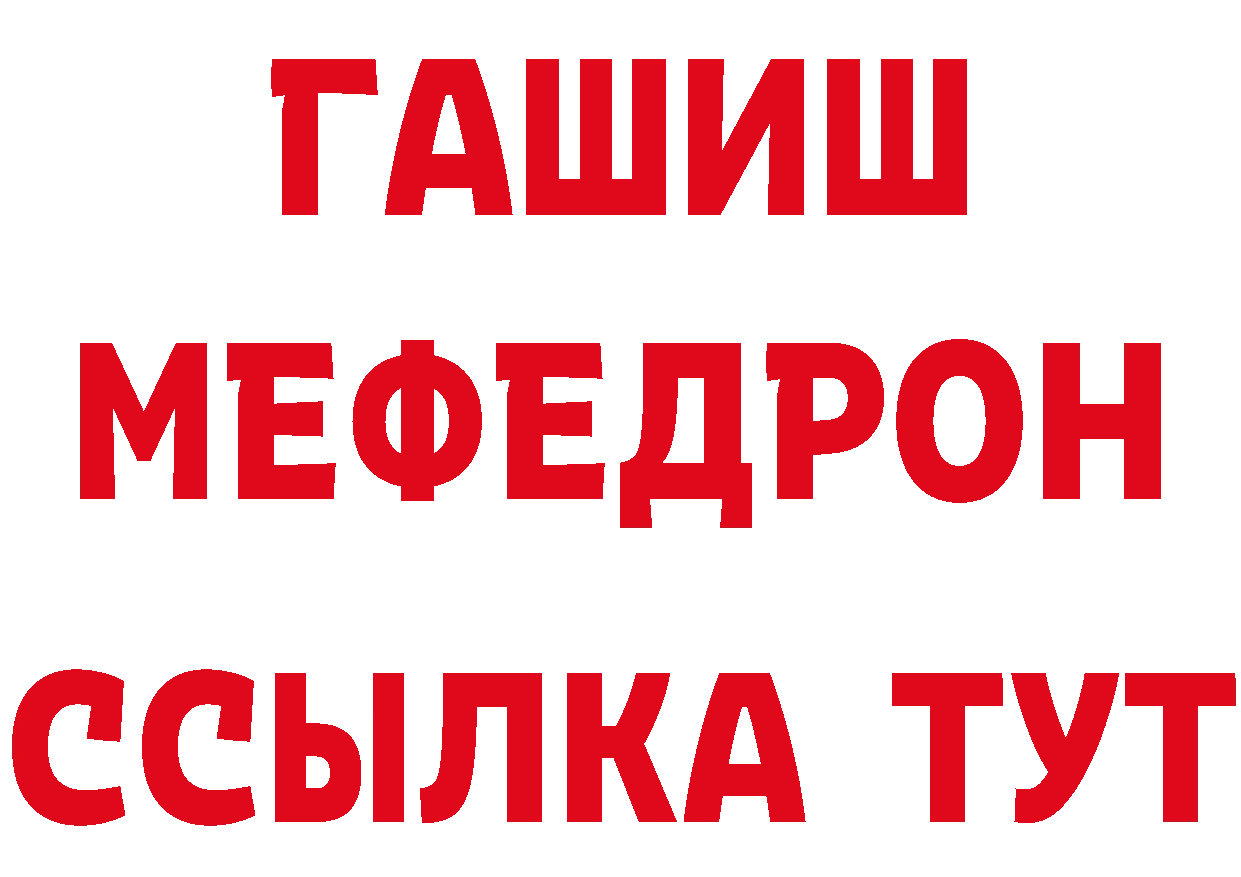 ГАШИШ
МЕФЕДРОН
ССЫЛКА ТУТ